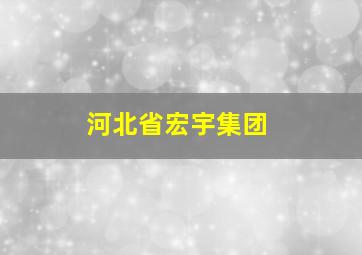 河北省宏宇集团